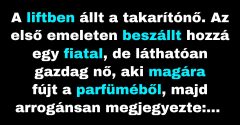 A liftben állt a takarítónő. Az első emeleten beszállt hozzá egy fiatal, de láthatóan gazdag nő, aki magára fújt a parfüméből, majd arrogánsan megjegyezte:...